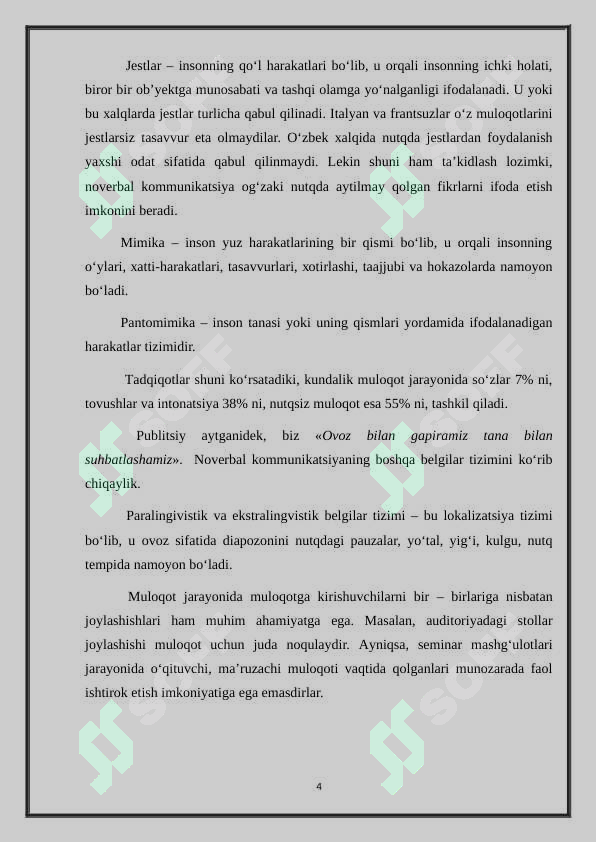 Jestlar – insonning qo‘l harakatlari bo‘lib, u orqali insonning ichki holati, biror bir ob’yektga munosabati va tashqi olamga yo‘nalganligi ifodalanadi. U yoki bu xalqlarda jestlar turlicha qabul qilinadi. Italyan va frantsuzlar o‘z muloqotlarini jestlarsiz tasavvur eta olmaydilar. O‘zbek xalqida nutqda jestlardan foydalanish yaxshi odat sifatida qabul qilinmaydi. Lekin shuni ham ta’kidlash lozimki, noverbal kommunikatsiya og‘zaki nutqda aytilmay qolgan fikrlarni ifoda etish imkonini beradi.

Mimika – inson yuz harakatlarining bir qismi bo‘lib, u orqali insonning o‘ylari, xatti-harakatlari, tasavvurlari, xotirlashi, taajjubi va hokazolarda namoyon bo‘ladi.

Pantomimika – inson tanasi yoki uning qismlari yordamida ifodalanadigan harakatlar tizimidir.

Tadqiqotlar shuni ko‘rsatadiki, kundalik muloqot jarayonida so‘zlar 7% ni, tovushlar va intonatsiya 38% ni, nutqsiz muloqot esa 55% ni, tashkil qiladi.

Publitsiy aytganidek, biz «Ovoz bilan gapiramiz tana bilan suhbatlashamiz». Noverbal kommunikatsiyaning boshqa belgilar tizimini ko‘rib chiqaylik.

Paralingivistik va ekstralingvistik belgilar tizimi – bu lokalizatsiya tizimi bo‘lib, u ovoz sifatida diapozonini nutqdagi pauzalar, yo‘tal, yig‘i, kulgu, nutq tempida namoyon bo‘ladi.

Muloqot jarayonida muloqotga kirishuvchilarni bir – birlariga nisbatan joylashishlari ham muhim ahamiyatga ega. Masalan, auditoriyadagi stollar joylashishi muloqot uchun juda noqulaydir. Ayniqsa, seminar mashg‘ulotlari jarayonida o‘qituvchi, ma’ruzachi muloqoti vaqtida qolganlari munozarada faol ishtirok etish imkoniyatiga ega emasdirlar.

4